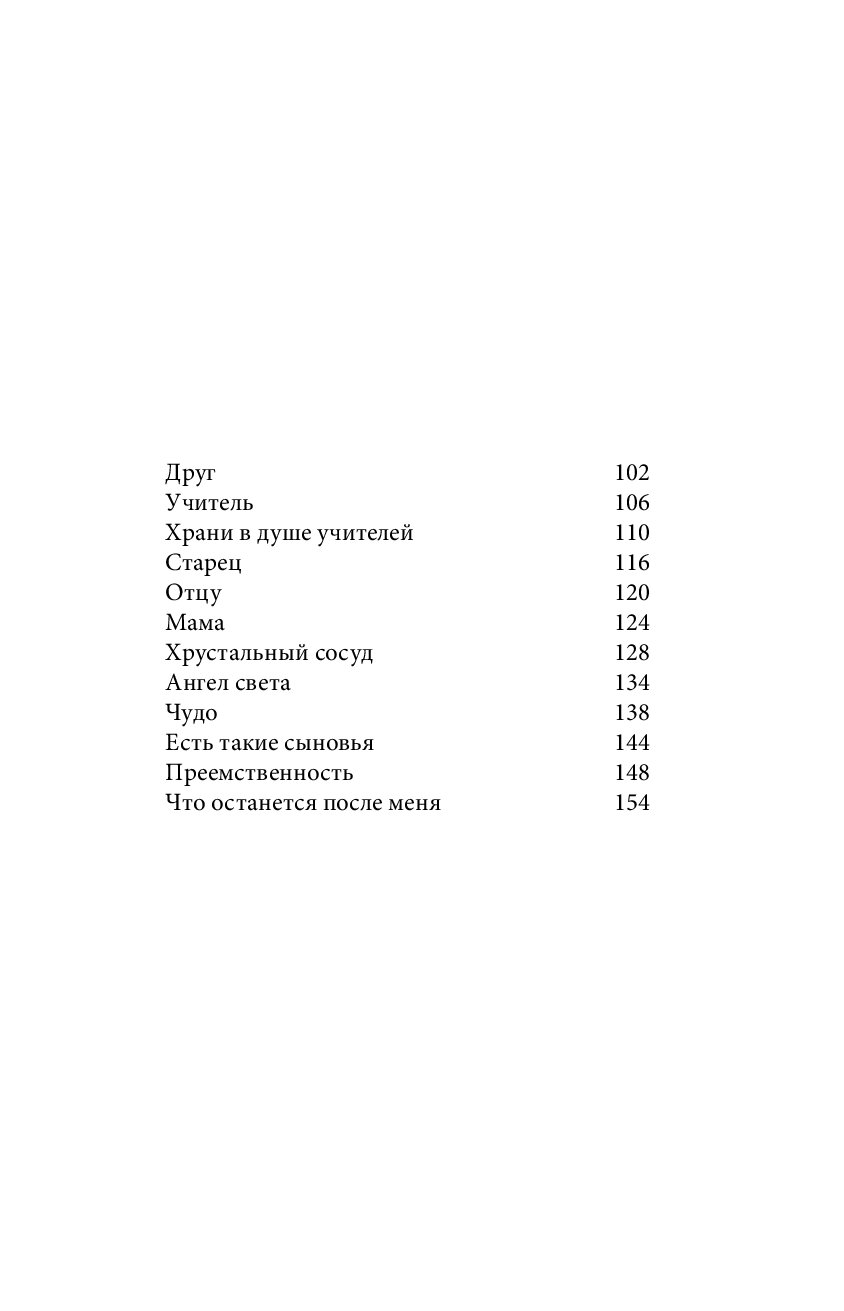 Друг 102
Учитель 106
Храни в душе учителей 110
Старец 116
Отцу 120
Мама 124
Хрустальный сосуд 128
Ангел света 134
Чудо 138
Есть такие сыновья 144
Преемственность 148
Что останется после меня 154